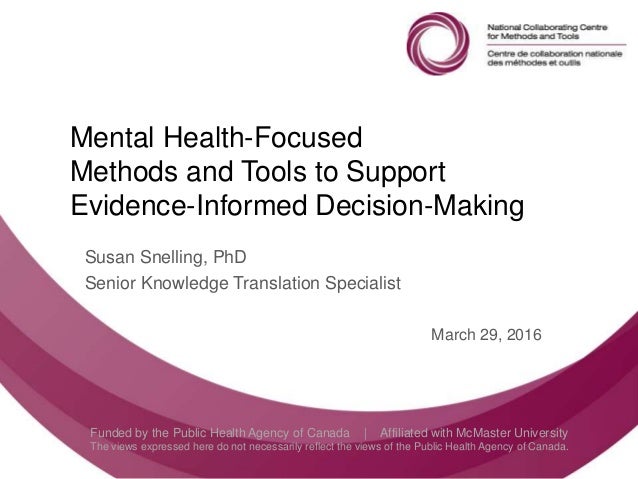 National Collaborating Centre
for Methods and Tools
Centre de collaboration nationale
des méthodes et outils

Mental Health-Focused
Methods and Tools to Support
Evidence-Informed Decision-Making

Susan Snelling, PhD
Senior Knowledge Translation Specialist

March 29, 2016

Funded by the Public Health Agency of Canada | Affiliated with McMaster University
The views expressed here do not necessarily reflect the views of the Public Health Agency of Canada.